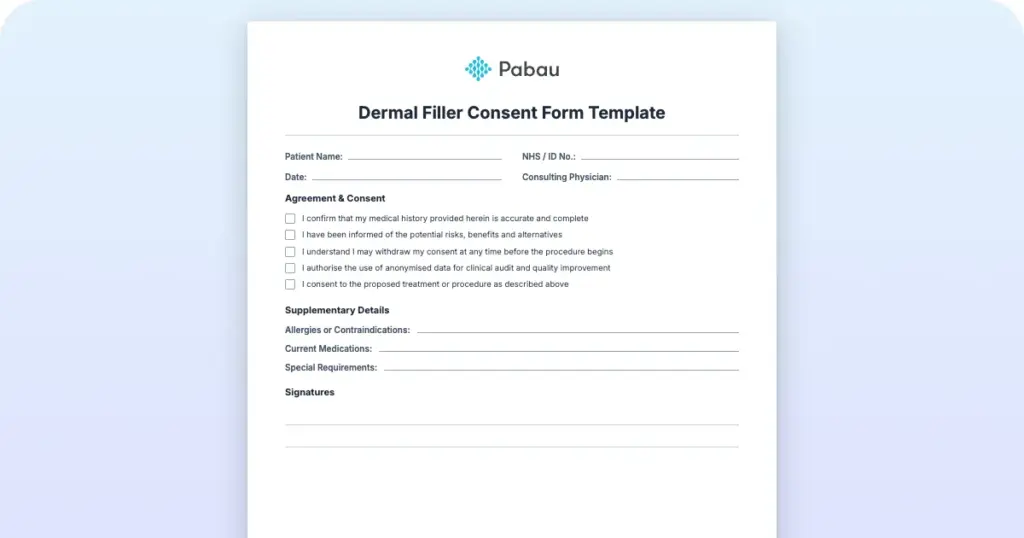 Pabau

Dermal Filler Consent Form Template

Patient Name:

NHS / ID No.:

Date:

Consulting Physician:

Agreement & Consent

I confirm that my medical history provided herein is accurate and complete

I have been informed of the potential risks, benefits and alternatives

I understand I may withdraw my consent at any time before the procedure begins

I authorise the use of anonymised data for clinical audit and quality improvement

I consent to the proposed treatment or procedure as described above

Supplementary Details

Allergies or Contraindications:

Current Medications:

Special Requirements:

Signatures